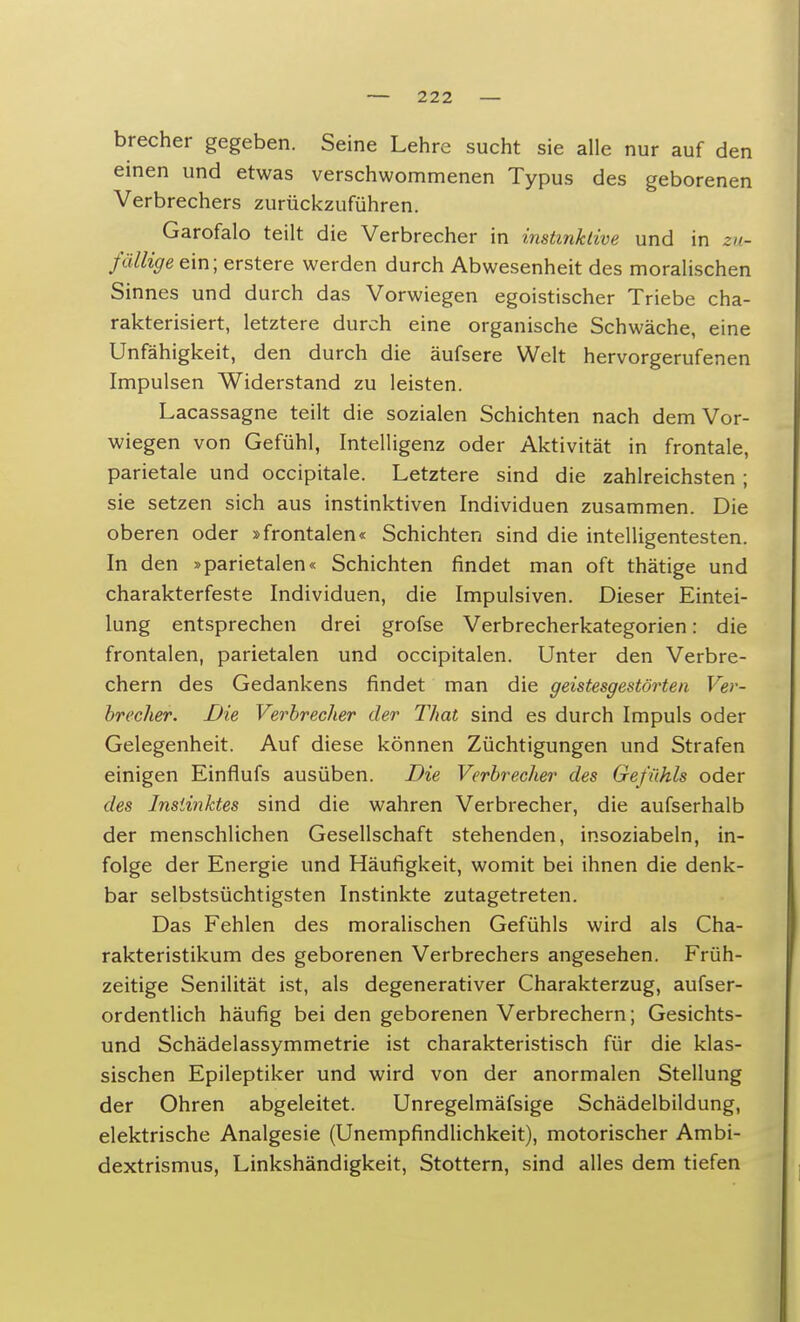 — 222 —

brecher gegeben. Seine Lehre sucht sie alle nur auf den einen und etwas verschwommenen Typus des geborenen Verbrechers zurückzuführen.

Garofalo teilt die Verbrecher in instinktive und in zufällige ein; erstere werden durch Abwesenheit des moralischen Sinnes und durch das Vorwiegen egoistischer Triebe charakterisiert, letztere durch eine organische Schwäche, eine Unfähigkeit, den durch die äufsere Welt hervorgerufenen Impulsen Widerstand zu leisten.

Lacassagne teilt die sozialen Schichten nach dem Vorwiegen von Gefühl, Intelligenz oder Aktivität in frontale, parietale und occipitale. Letztere sind die zahlreichsten; sie setzen sich aus instinktiven Individuen zusammen. Die oberen oder »frontalen« Schichten sind die intelligentesten. In den »parietalen« Schichten findet man oft thätige und charakterfeste Individuen, die Impulsiven. Dieser Einteilung entsprechen drei grofse Verbrecherkategorien: die frontalen, parietalen und occipitalen. Unter den Verbrechern des Gedankens findet man die geistesgestörten Verbrecher. Die Verbrecher der That sind es durch Impuls oder Gelegenheit. Auf diese können Züchtigungen und Strafen einigen Einflufs ausüben. Die Verbrecher des Gefühls oder des Instinktes sind die wahren Verbrecher, die aufserhalb der menschlichen Gesellschaft stehenden, insoziabeln, infolge der Energie und Häufigkeit, womit bei ihnen die denkbar selbstsüchtigsten Instinkte zutagetreten.

Das Fehlen des moralischen Gefühls wird als Charakteristikum des geborenen Verbrechers angesehen. Frühzeitige Senilität ist, als degenerativer Charakterzug, aufserordentlich häufig bei den geborenen Verbrechern; Gesichts- und Schädelassymmetrie ist charakteristisch für die klassischen Epileptiker und wird von der anormalen Stellung der Ohren abgeleitet. Unregelmäfsige Schädelbildung, elektrische Analgesie (Unempfindlichkeit), motorischer Ambidextrismus, Linkshändigkeit, Stottern, sind alles dem tiefen